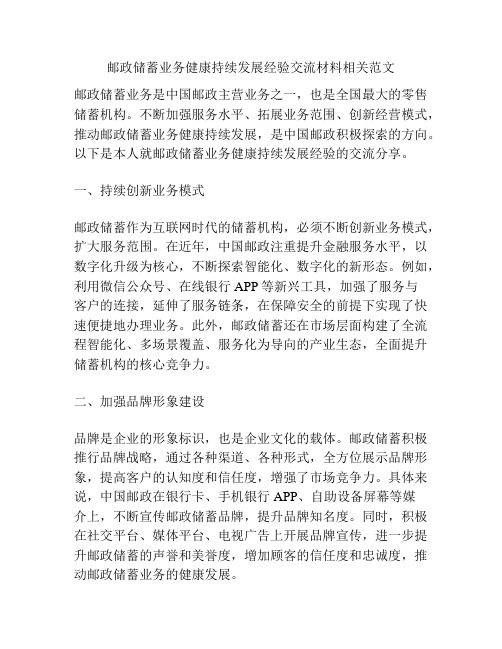 邮政储蓄业务健康持续发展经验交流材料相关范文

邮政储蓄业务是中国邮政主营业务之一，也是全国最大的零售储蓄机构。不断加强服务水平、拓展业务范围、创新经营模式，推动邮政储蓄业务健康持续发展，是中国邮政积极探索的方向。以下是本人就邮政储蓄业务健康持续发展经验的交流分享。

一、持续创新业务模式

邮政储蓄作为互联网时代的储蓄机构，必须不断创新业务模式，扩大服务范围。在近年，中国邮政注重提升金融服务水平，以数字化升级为核心，不断探索智能化、数字化的新形态。例如，利用微信公众号、在线银行 APP 等新兴工具，加强了服务与客户的连接，延伸了服务链条，在保障安全的前提下实现了快速便捷地办理业务。此外，邮政储蓄还在市场层面构建了全流程智能化、多场景覆盖、服务化为导向的产业生态，全面提升储蓄机构的核心竞争力。

二、加强品牌形象建设

品牌是企业的形象标识，也是企业文化的载体。邮政储蓄积极推行品牌战略，通过各种渠道、各种形式，全方位展示品牌形象，提高客户的认知度和信任度，增强了市场竞争力。具体来说，中国邮政在银行卡、手机银行 APP、自助设备屏幕等媒介上，不断宣传邮政储蓄品牌，提升品牌知名度。同时，积极在社交平台、媒体平台、电视广告上开展品牌宣传，进一步提升邮政储蓄的声誉和美誉度，增加顾客的信任度和忠诚度，推动邮政储蓄业务的健康发展。